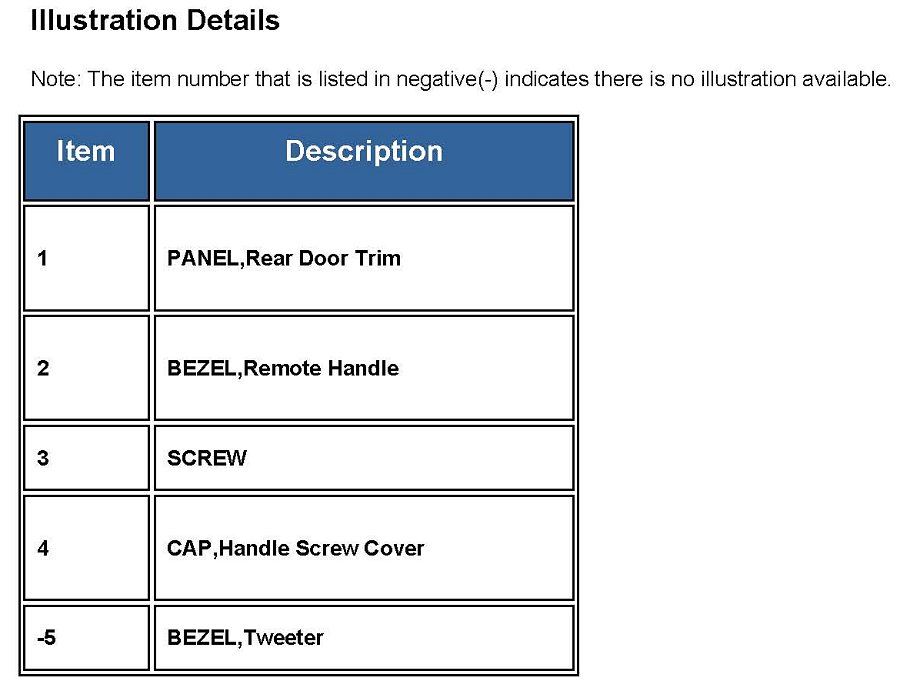 Illustration Details

Note: The item number that is listed in negative(-) indicates there is no illustration available.

| Item | Description |
|---|---|
| 1 | PANEL,Rear Door Trim |
| 2 | BEZEL,Remote Handle |
| 3 | SCREW |
| 4 | CAP,Handle Screw Cover |
| -5 | BEZEL,Tweeter |